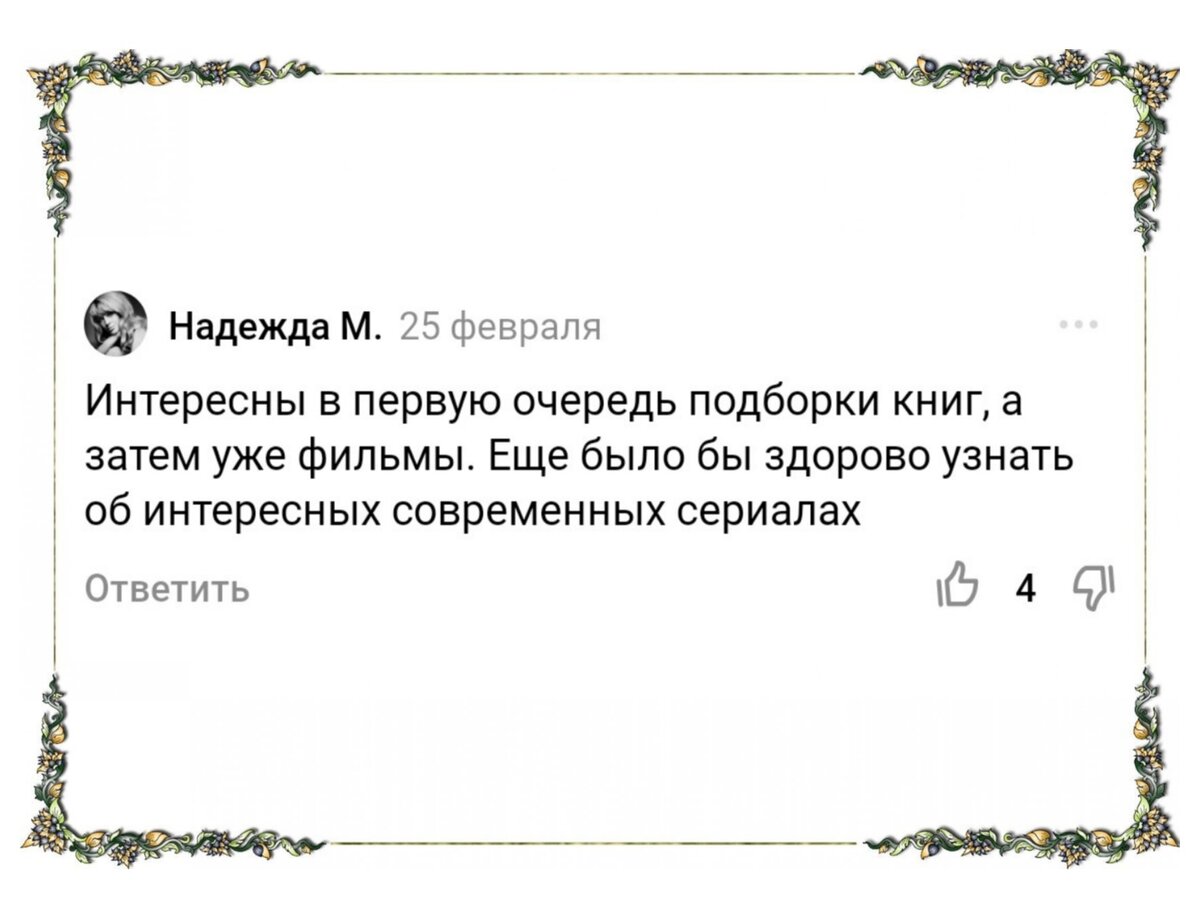 Надежда М. 25 февраля

Интересны в первую очередь подборки книг, а затем уже фильмы. Еще было бы здорово узнать об интересных современных сериалах

Ответить

4